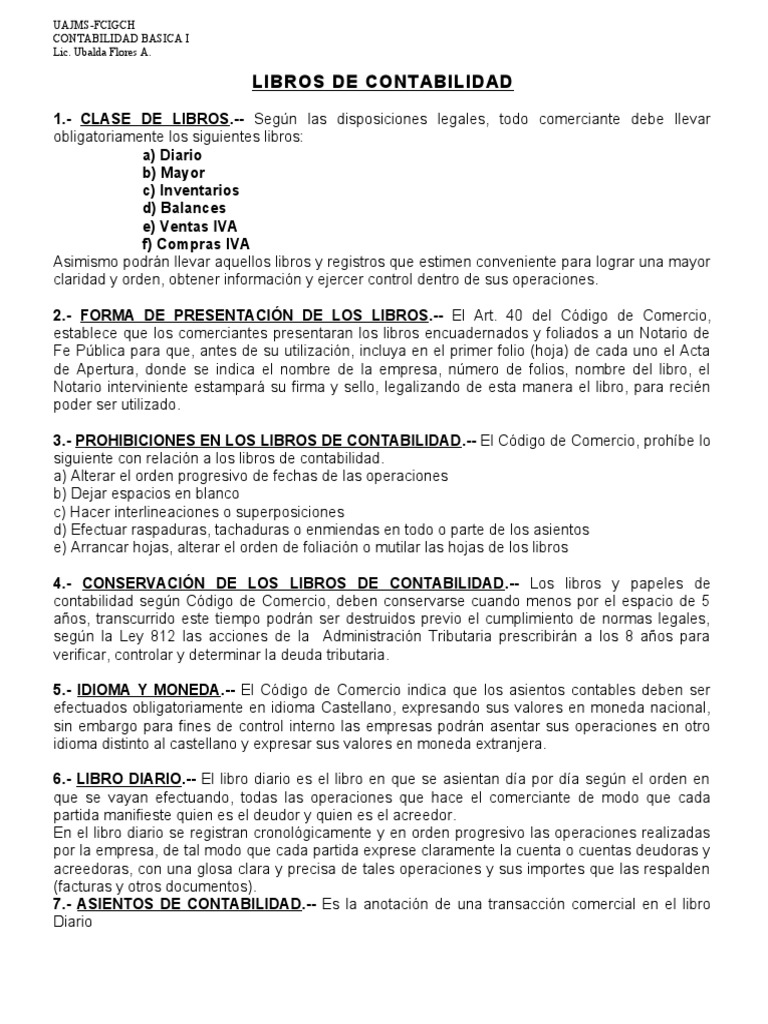 UAJMS-FCIGCH
CONTABILIDAD BASICA I
Lic. Ubalda Flores A.

LIBROS DE CONTABILIDAD

1.- CLASE DE LIBROS.-- Según las disposiciones legales, todo comerciante debe llevar obligatoriamente los siguientes libros:
a) Diario
b) Mayor
c) Inventarios
d) Balances
e) Ventas IVA
f) Compras IVA
Asimismo podrán llevar aquellos libros y registros que estimen conveniente para lograr una mayor claridad y orden, obtener información y ejercer control dentro de sus operaciones.

2.- FORMA DE PRESENTACIÓN DE LOS LIBROS.-- El Art. 40 del Código de Comercio, establece que los comerciantes presentaran los libros encuadernados y foliados a un Notario de Fe Pública para que, antes de su utilización, incluya en el primer folio (hoja) de cada uno el Acta de Apertura, donde se indica el nombre de la empresa, número de folios, nombre del libro, el Notario interviniente estampará su firma y sello, legalizando de esta manera el libro, para recién poder ser utilizado.

3.- PROHIBICIONES EN LOS LIBROS DE CONTABILIDAD.-- El Código de Comercio, prohíbe lo siguiente con relación a los libros de contabilidad.
a) Alterar el orden progresivo de fechas de las operaciones
b) Dejar espacios en blanco
c) Hacer interlineaciones o superposiciones
d) Efectuar raspaduras, tachaduras o enmiendas en todo o parte de los asientos
e) Arrancar hojas, alterar el orden de foliación o mutilar las hojas de los libros

4.- CONSERVACIÓN DE LOS LIBROS DE CONTABILIDAD.-- Los libros y papeles de contabilidad según Código de Comercio, deben conservarse cuando menos por el espacio de 5 años, transcurrido este tiempo podrán ser destruidos previo el cumplimiento de normas legales, según la Ley 812 las acciones de la Administración Tributaria prescribirán a los 8 años para verificar, controlar y determinar la deuda tributaria.

5.- IDIOMA Y MONEDA.-- El Código de Comercio indica que los asientos contables deben ser efectuados obligatoriamente en idioma Castellano, expresando sus valores en moneda nacional, sin embargo para fines de control interno las empresas podrán asentar sus operaciones en otro idioma distinto al castellano y expresar sus valores en moneda extranjera.

6.- LIBRO DIARIO.-- El libro diario es el libro en que se asientan día por día según el orden en que se vayan efectuando, todas las operaciones que hace el comerciante de modo que cada partida manifieste quien es el deudor y quien es el acreedor.
En el libro diario se registran cronológicamente y en orden progresivo las operaciones realizadas por la empresa, de tal modo que cada partida exprese claramente la cuenta o cuentas deudoras y acreedoras, con una glosa clara y precisa de tales operaciones y sus importes que las respalden (facturas y otros documentos).
7.- ASIENTOS DE CONTABILIDAD.-- Es la anotación de una transacción comercial en el libro Diario